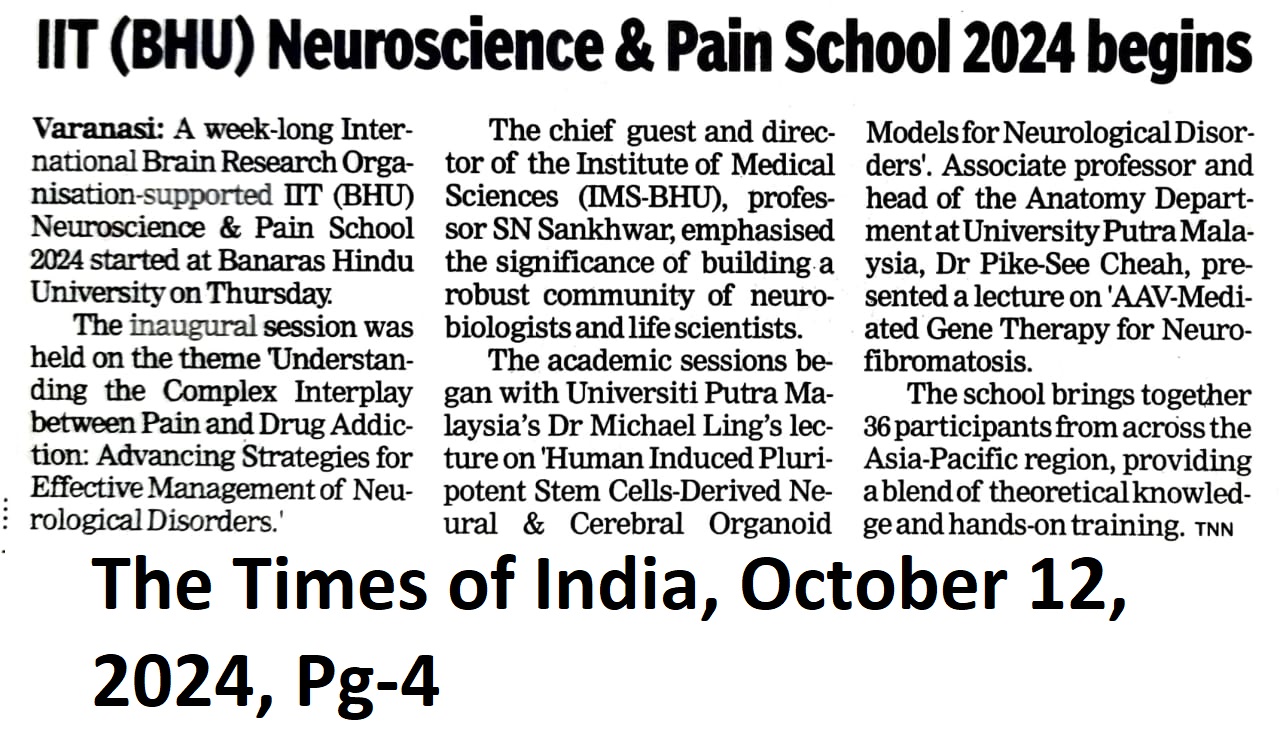 IIT (BHU) Neuroscience & Pain School 2024 begins

Varanasi: A week-long International Brain Research Organisation-supported IIT (BHU) Neuroscience & Pain School 2024 started at Banaras Hindu University on Thursday.

The inaugural session was held on the theme 'Understanding the Complex Interplay between Pain and Drug Addiction: Advancing Strategies for Effective Management of Neurological Disorders.'

The chief guest and director of the Institute of Medical Sciences (IMS-BHU), professor SN Sankhwar, emphasised the significance of building a robust community of neurobiologists and life scientists.

The academic sessions began with Universiti Putra Malaysia's Dr Michael Ling's lecture on 'Human Induced Pluripotent Stem Cells-Derived Neural & Cerebral Organoid Models for Neurological Disorders'. Associate professor and head of the Anatomy Department at University Putra Malaysia, Dr Pike-See Cheah, presented a lecture on 'AAV-Mediated Gene Therapy for Neurofibromatosis.

The school brings together 36 participants from across the Asia-Pacific region, providing a blend of theoretical knowledge and hands-on training. TNN

The Times of India, October 12, 2024, Pg-4